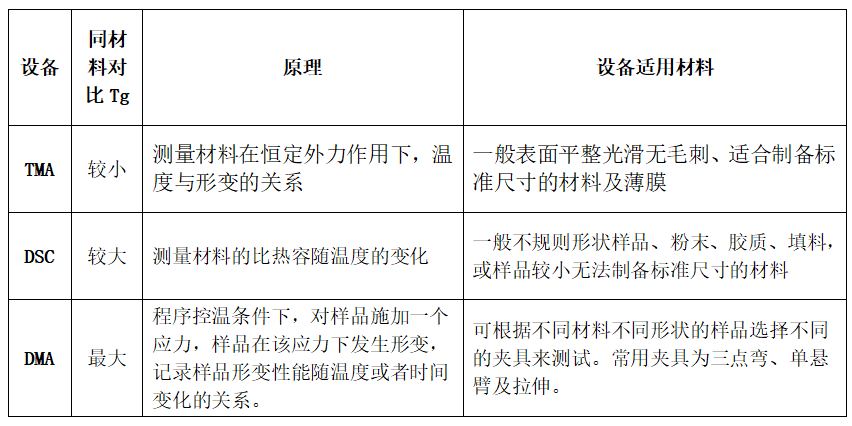 | 设备 | 同材料对比 Tg | 原理 | 设备适用材料 |
|---|---|---|---|
| TMA | 较小 | 测量材料在恒定外力作用下，温度与形变的关系 | 一般表面平整光滑无毛刺、适合制备标准尺寸的材料及薄膜 |
| DSC | 较大 | 测量材料的比热容随温度的变化 | 一般不规则形状样品、粉末、胶质、填料，或样品较小无法制备标准尺寸的材料 |
| DMA | 最大 | 程序控温条件下，对样品施加一个应力，样品在该应力下发生形变，记录样品形变性能随温度或者时间变化的关系。 | 可根据不同材料不同形状的样品选择不同的夹具来测试。常用夹具为三点弯、单悬臂及拉伸。 |